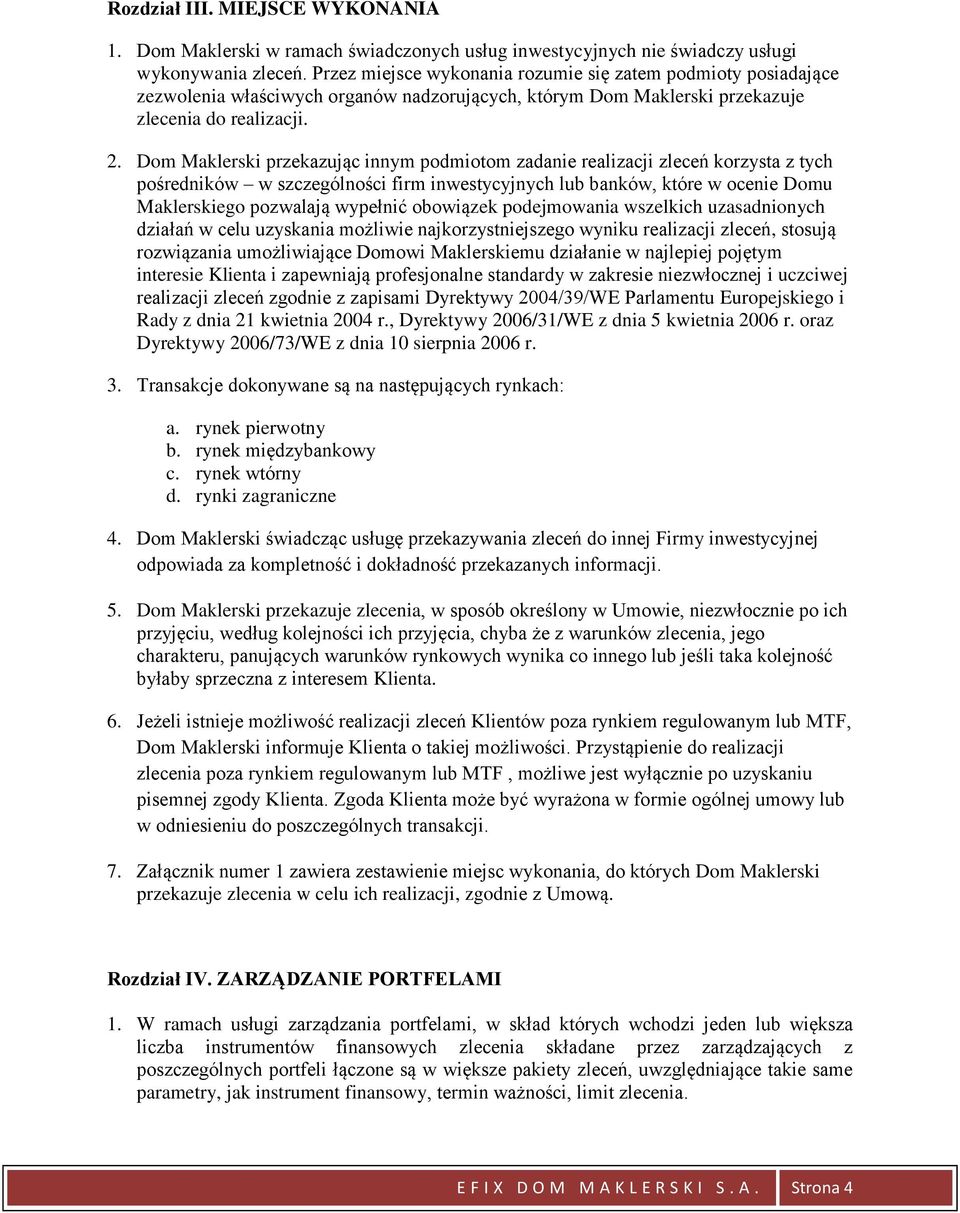 Rozdział III. MIEJSCE WYKONANIA

1. Dom Maklerski w ramach świadczonych usług inwestycyjnych nie świadczy usługi wykonywania zleceń. Przez miejsce wykonania rozumie się zatem podmioty posiadające zezwolenia właściwych organów nadzorujących, którym Dom Maklerski przekazuje zlecenia do realizacji.

2. Dom Maklerski przekazując innym podmiotom zadanie realizacji zleceń korzysta z tych pośredników – w szczególności firm inwestycyjnych lub banków, które w ocenie Domu Maklerskiego pozwalają wypełnić obowiązek podejmowania wszelkich uzasadnionych działań w celu uzyskania możliwie najkorzystniejszego wyniku realizacji zleceń, stosują rozwiązania umożliwiające Domowi Maklerskiemu działanie w najlepiej pojętym interesie Klienta i zapewniają profesjonalne standardy w zakresie niezwłocznej i uczciwej realizacji zleceń zgodnie z zapisami Dyrektywy 2004/39/WE Parlamentu Europejskiego i Rady z dnia 21 kwietnia 2004 r., Dyrektywy 2006/31/WE z dnia 5 kwietnia 2006 r. oraz Dyrektywy 2006/73/WE z dnia 10 sierpnia 2006 r.

3. Transakcje dokonywane są na następujących rynkach:

a. rynek pierwotny
b. rynek międzybankowy
c. rynek wtórny
d. rynki zagraniczne

4. Dom Maklerski świadcząc usługę przekazywania zleceń do innej Firmy inwestycyjnej odpowiada za kompletność i dokładność przekazanych informacji.

5. Dom Maklerski przekazuje zlecenia, w sposób określony w Umowie, niezwłocznie po ich przyjęciu, według kolejności ich przyjęcia, chyba że z warunków zlecenia, jego charakteru, panujących warunków rynkowych wynika co innego lub jeśli taka kolejność byłaby sprzeczna z interesem Klienta.

6. Jeżeli istnieje możliwość realizacji zleceń Klientów poza rynkiem regulowanym lub MTF, Dom Maklerski informuje Klienta o takiej możliwości. Przystąpienie do realizacji zlecenia poza rynkiem regulowanym lub MTF , możliwe jest wyłącznie po uzyskaniu pisemnej zgody Klienta. Zgoda Klienta może być wyrażona w formie ogólnej umowy lub w odniesieniu do poszczególnych transakcji.

7. Załącznik numer 1 zawiera zestawienie miejsc wykonania, do których Dom Maklerski przekazuje zlecenia w celu ich realizacji, zgodnie z Umową.

Rozdział IV. ZARZĄDZANIE PORTFELAMI

1. W ramach usługi zarządzania portfelami, w skład których wchodzi jeden lub większa liczba instrumentów finansowych zlecenia składane przez zarządzających z poszczególnych portfeli łączone są w większe pakiety zleceń, uwzględniające takie same parametry, jak instrument finansowy, termin ważności, limit zlecenia.

EFIX DOM MAKLERSKI S.A. Strona 4